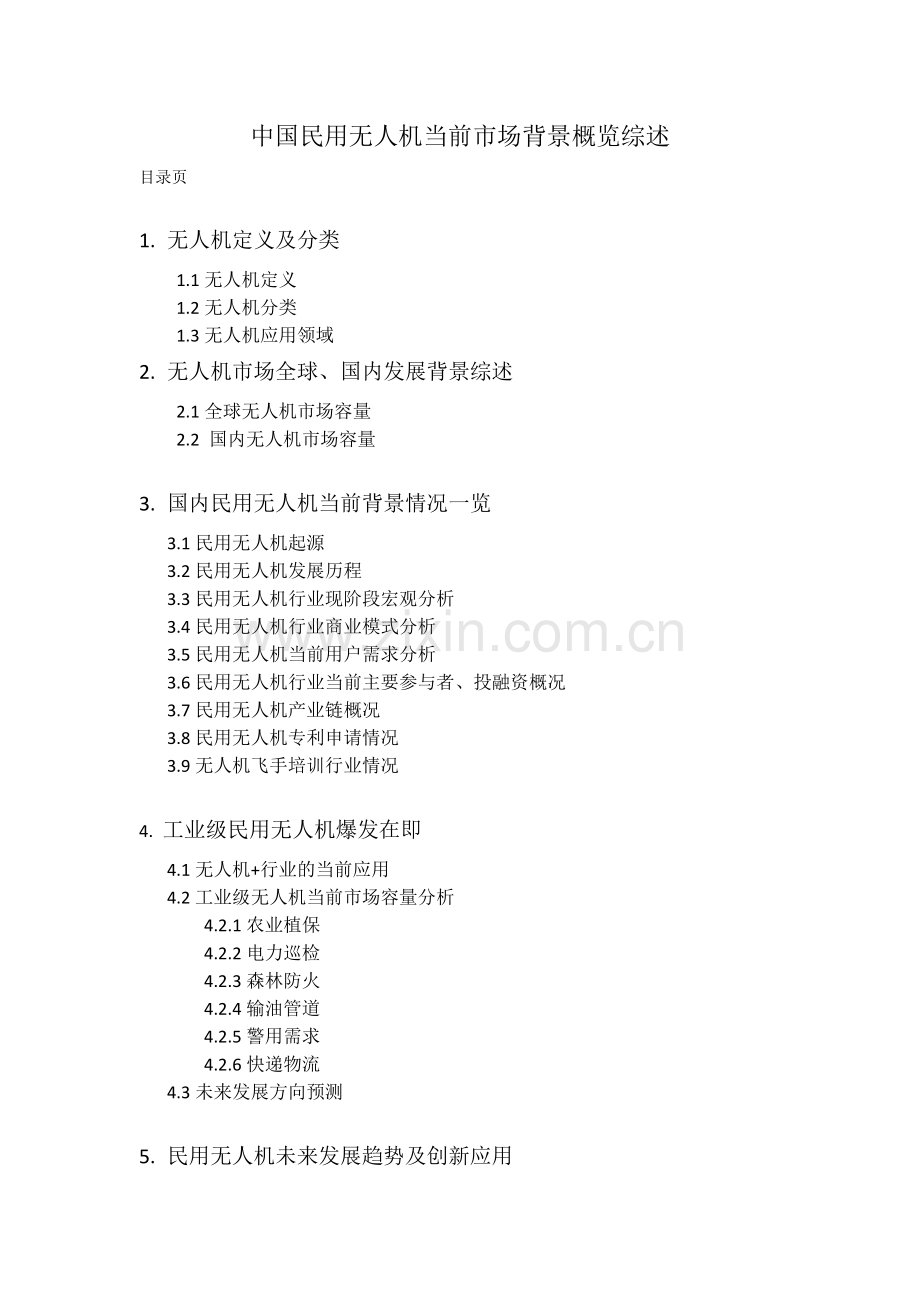 中国民用无人机当前市场背景概览综述

目录页

1. 无人机定义及分类

1.1 无人机定义
1.2 无人机分类
1.3 无人机应用领域

2. 无人机市场全球、国内发展背景综述

2.1 全球无人机市场容量
2.2 国内无人机市场容量

3. 国内民用无人机当前背景情况一览

3.1 民用无人机起源
3.2 民用无人机发展历程
3.3 民用无人机行业现阶段宏观分析
3.4 民用无人机行业商业模式分析
3.5 民用无人机当前用户需求分析
3.6 民用无人机行业当前主要参与者、投融资概况
3.7 民用无人机产业链概况
3.8 民用无人机专利申请情况
3.9 无人机飞手培训行业情况

4. 工业级民用无人机爆发在即

4.1 无人机+行业的当前应用
4.2 工业级无人机当前市场容量分析
4.2.1 农业植保
4.2.2 电力巡检
4.2.3 森林防火
4.2.4 输油管道
4.2.5 警用需求
4.2.6 快递物流
4.3 未来发展方向预测

5. 民用无人机未来发展趋势及创新应用

zixin.com.cn